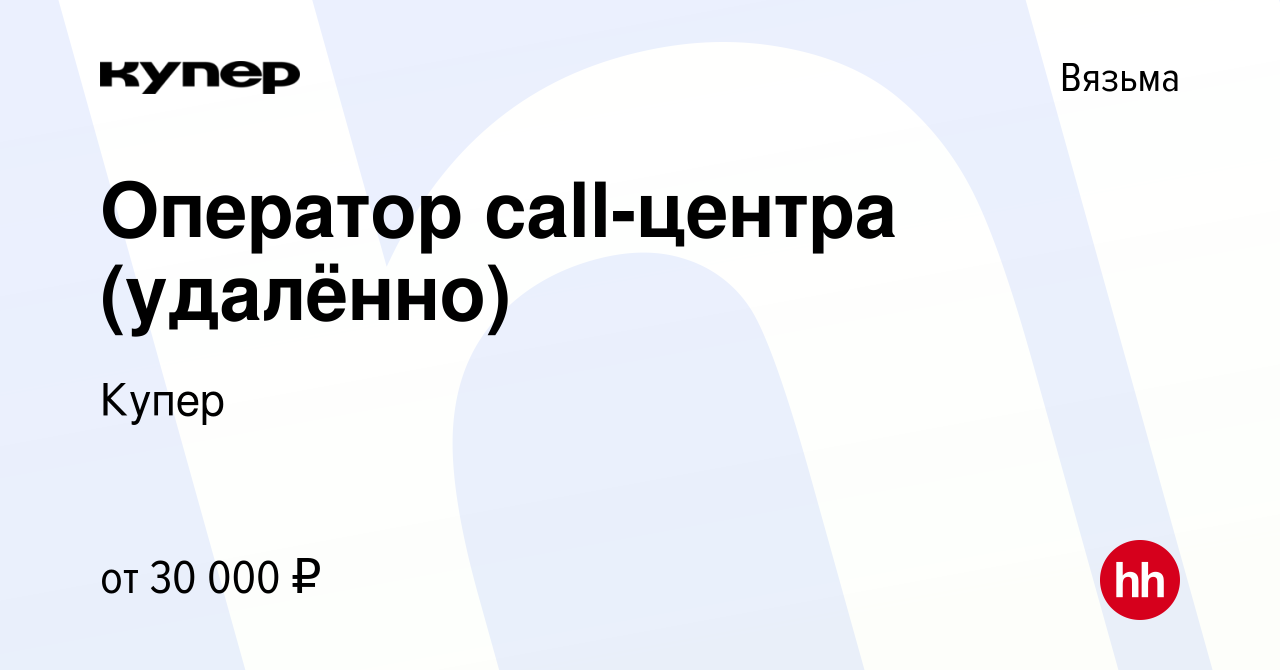 купер

Вязьма

Оператор call-центра (удалённо)

Купер

от 30 000 ₽

hh